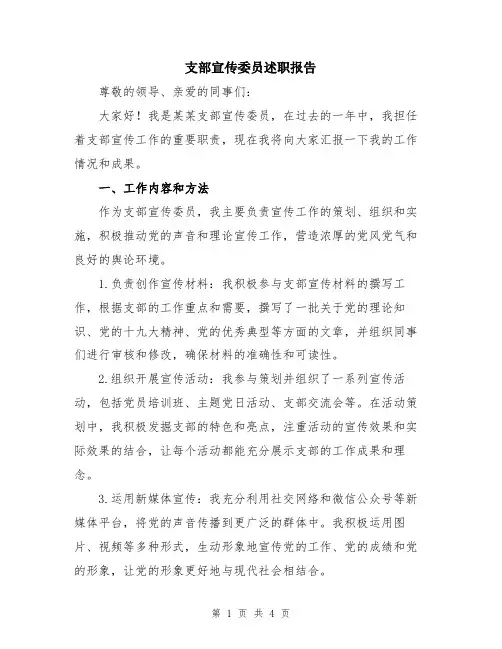 支部宣传委员述职报告

尊敬的领导、亲爱的同事们：

大家好！我是某某支部宣传委员，在过去的一年中，我担任着支部宣传工作的重要职责，现在我将向大家汇报一下我的工作情况和成果。

一、工作内容和方法

作为支部宣传委员，我主要负责宣传工作的策划、组织和实施，积极推动党的声音和理论宣传工作，营造浓厚的党风党气和良好的舆论环境。

1.负责创作宣传材料：我积极参与支部宣传材料的撰写工作，根据支部的工作重点和需要，撰写了一批关于党的理论知识、党的十九大精神、党的优秀典型等方面的文章，并组织同事们进行审核和修改，确保材料的准确性和可读性。

2.组织开展宣传活动：我参与策划并组织了一系列宣传活动，包括党员培训班、主题党日活动、支部交流会等。在活动策划中，我积极发掘支部的特色和亮点，注重活动的宣传效果和实际效果的结合，让每个活动都能充分展示支部的工作成果和理念。

3.运用新媒体宣传：我充分利用社交网络和微信公众号等新媒体平台，将党的声音传播到更广泛的群体中。我积极运用图片、视频等多种形式，生动形象地宣传党的工作、党的成绩和党的形象，让党的形象更好地与现代社会相结合。

第 1 页 共 4 页